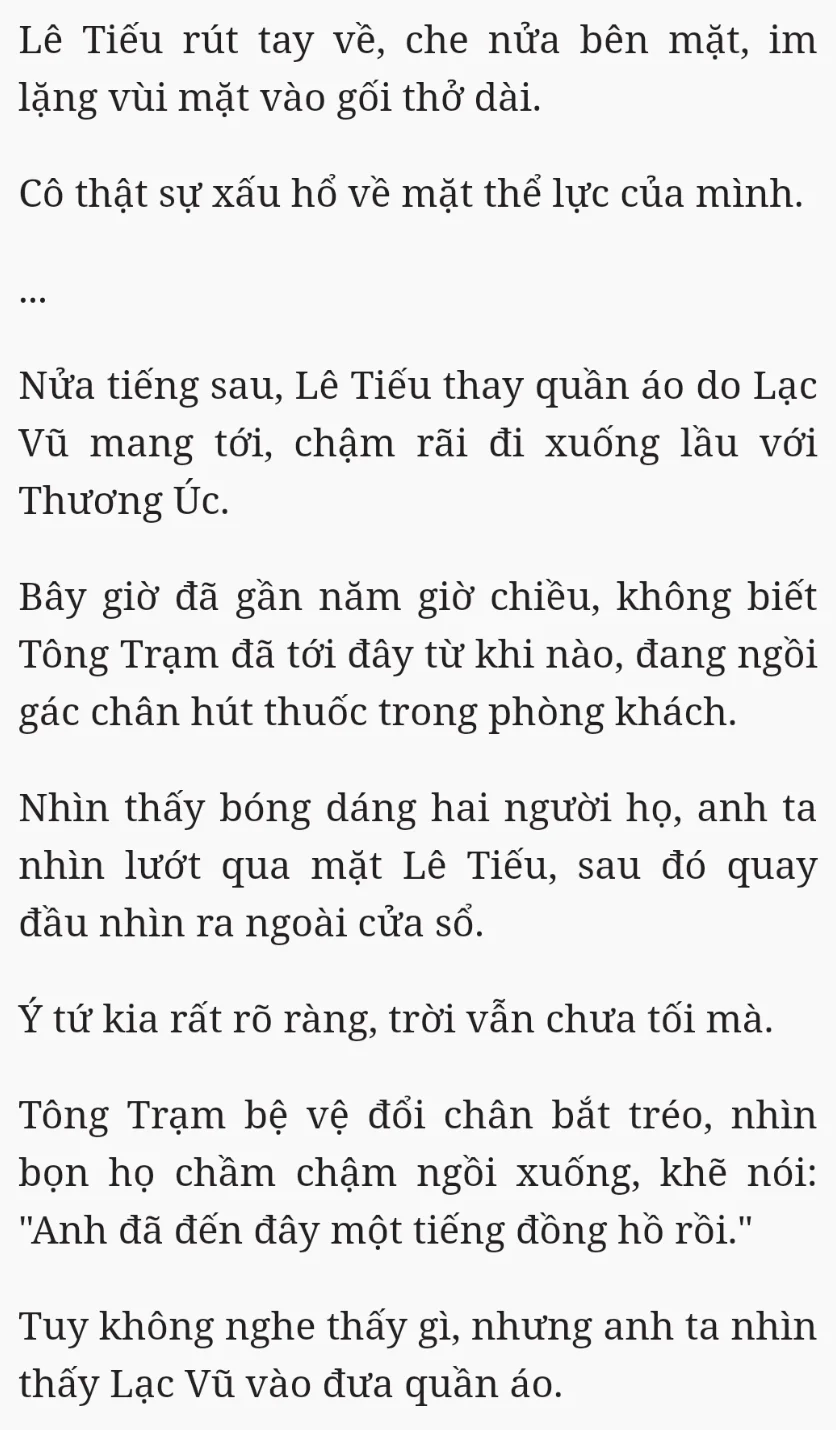 Lê Tiếu rút tay về, che nửa bên mặt, im lặng vùi mặt vào gối thở dài.

Cô thật sự xấu hổ về mặt thể lực của mình.

...

Nửa tiếng sau, Lê Tiếu thay quần áo do Lạc Vũ mang tới, chậm rãi đi xuống lầu với Thương Úc.

Bây giờ đã gần năm giờ chiều, không biết Tông Trạm đã tới đây từ khi nào, đang ngồi gác chân hút thuốc trong phòng khách.

Nhìn thấy bóng dáng hai người họ, anh ta nhìn lướt qua mặt Lê Tiếu, sau đó quay đầu nhìn ra ngoài cửa sổ.

Ý tứ kia rất rõ ràng, trời vẫn chưa tối mà.

Tông Trạm bệ vệ đổi chân bắt tréo, nhìn bọn họ chầm chậm ngồi xuống, khẽ nói: "Anh đã đến đây một tiếng đồng hồ rồi."

Tuy không nghe thấy gì, nhưng anh ta nhìn thấy Lạc Vũ vào đưa quần áo.